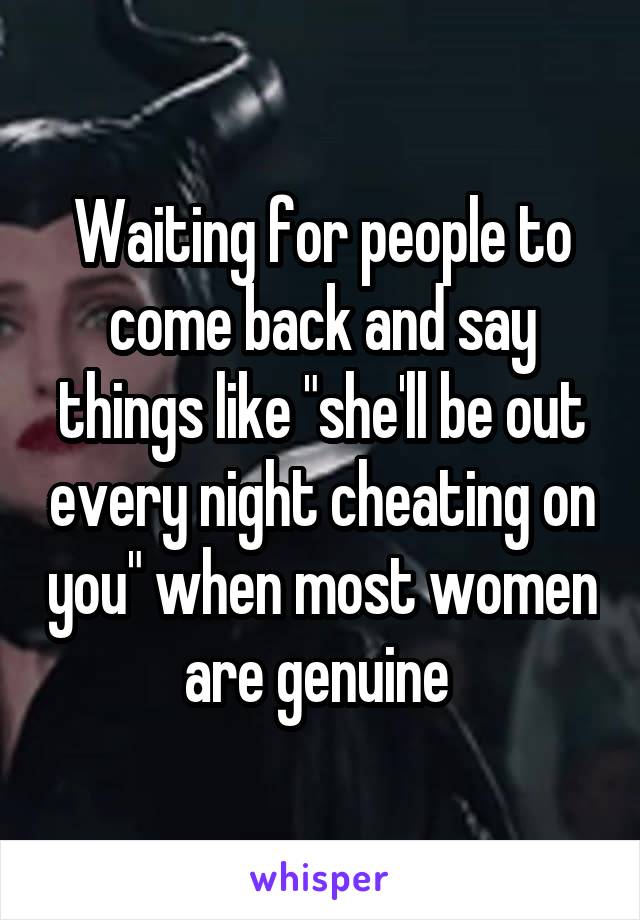 Waiting for people to come back and say things like "she'll be out every night cheating on you" when most women are genuine

whisper